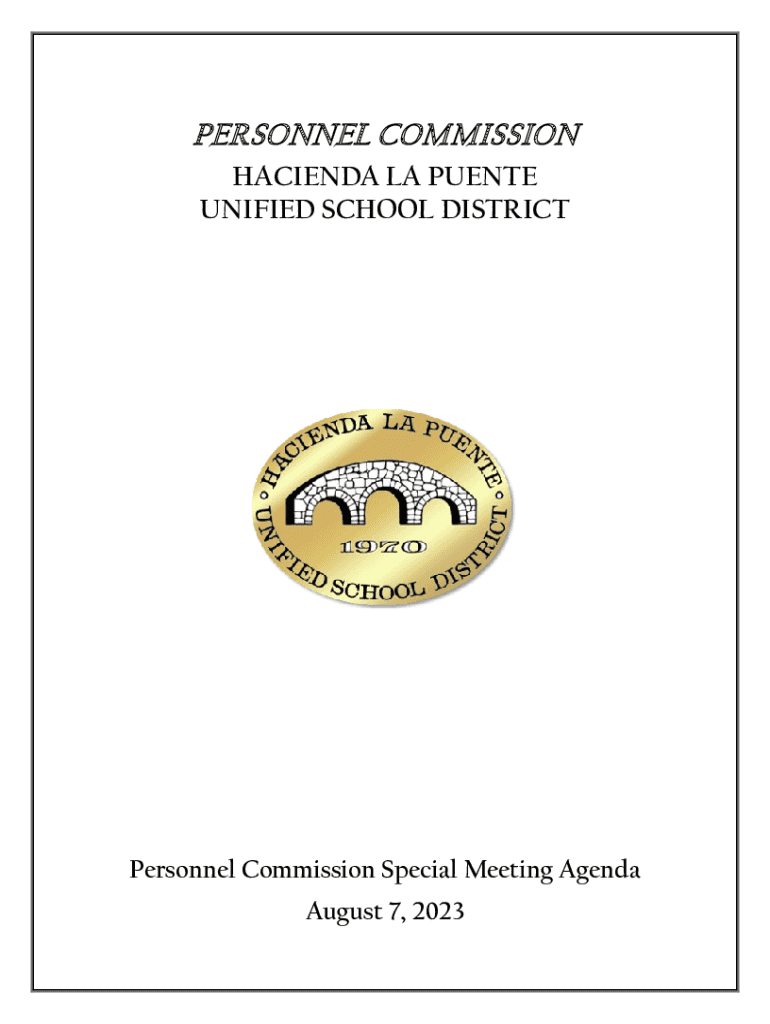 PERSONNEL COMMISSION
HACIENDA LA PUENTE
UNIFIED SCHOOL DISTRICT

HACIENDA LA PUENTE
1970
UNIFIED SCHOOL DISTRICT

Personnel Commission Special Meeting Agenda
August 7, 2023